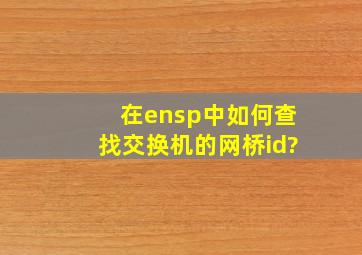 在ensp中如何查找交换机的网桥id?